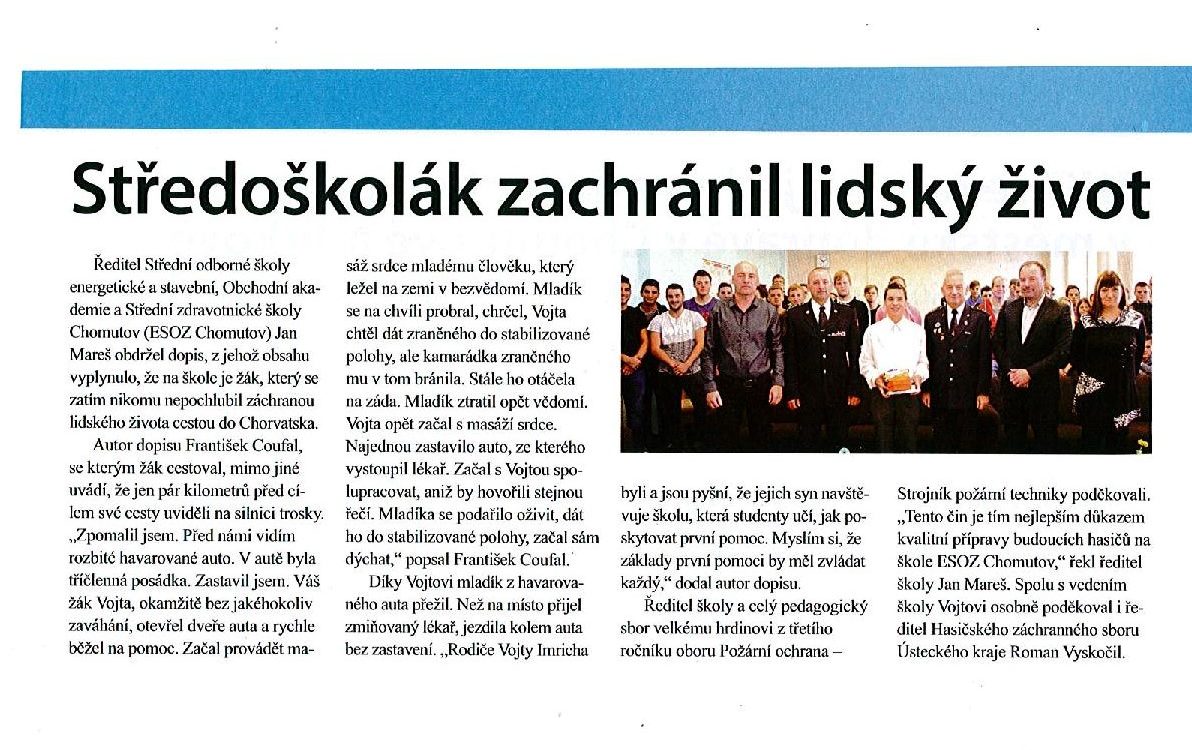 Středoškolák zachránil lidský život

Ředitel Střední odborné školy energetické a stavební, Obchodní akademie a Střední zdravotnické školy Chomutov (ESOZ Chomutov) Jan Mareš obdržel dopis, z jehož obsahu vyplynulo, že na škole je žák, který se zatím nikomu nepochlubil záchranou lidského života cestou do Chorvatska.

Autor dopisu František Coufal, se kterým žák cestoval, mimo jiné uvádí, že jen pár kilometrů před cílem své cesty uviděli na silnici trosky. „Zpomalil jsem. Před námi vidím rozbité havarované auto. V autě byla tříčlenná posádka. Zastavil jsem. Váš žák Vojta, okamžitě bez jakéhokoliv zaváhání, otevřel dveře auta a rychle běžel na pomoc. Začal provádět masáž srdce mladému člověku, který ležel na zemi v bezvědomí. Mladík se na chvíli probral, chrčel, Vojta chtěl dát zraněného do stabilizované polohy, ale kamarádka zraněného mu v tom bránila. Stále ho otáčela na záda. Mladík ztratil opět vědomí. Vojta opět začal s masáží srdce. Najednou zastavilo auto, ze kterého vystoupil lékař. Začal s Vojtou spolupracovat, aniž by hovořili stejnou řečí. Mladíka se podařilo oživit, dát ho do stabilizované polohy, začal sám dýchat," popsal František Coufal.

Díky Vojtovi mladík z havarovaného auta přežil. Než na místo přijel zmiňovaný lékař, jezdila kolem auta bez zastavení. „Rodiče Vojty Imricha byli a jsou pyšní, že jejich syn navštěvuje školu, která studenty učí, jak poskytovat první pomoc. Myslím si, že základy první pomoci by měl zvládat každý," dodal autor dopisu.

Ředitel školy a celý pedagogický sbor velkému hrdinovi z třetího ročníku oboru Požární ochrana – Strojník požární techniky poděkovali. „Tento čin je tím nejlepším důkazem kvalitní přípravy budoucích hasičů na škole ESOZ Chomutov," řekl ředitel školy Jan Mareš. Spolu s vedením školy Vojtovi osobně poděkoval i ředitel Hasičského záchranného sboru Ústeckého kraje Roman Vyskočil.